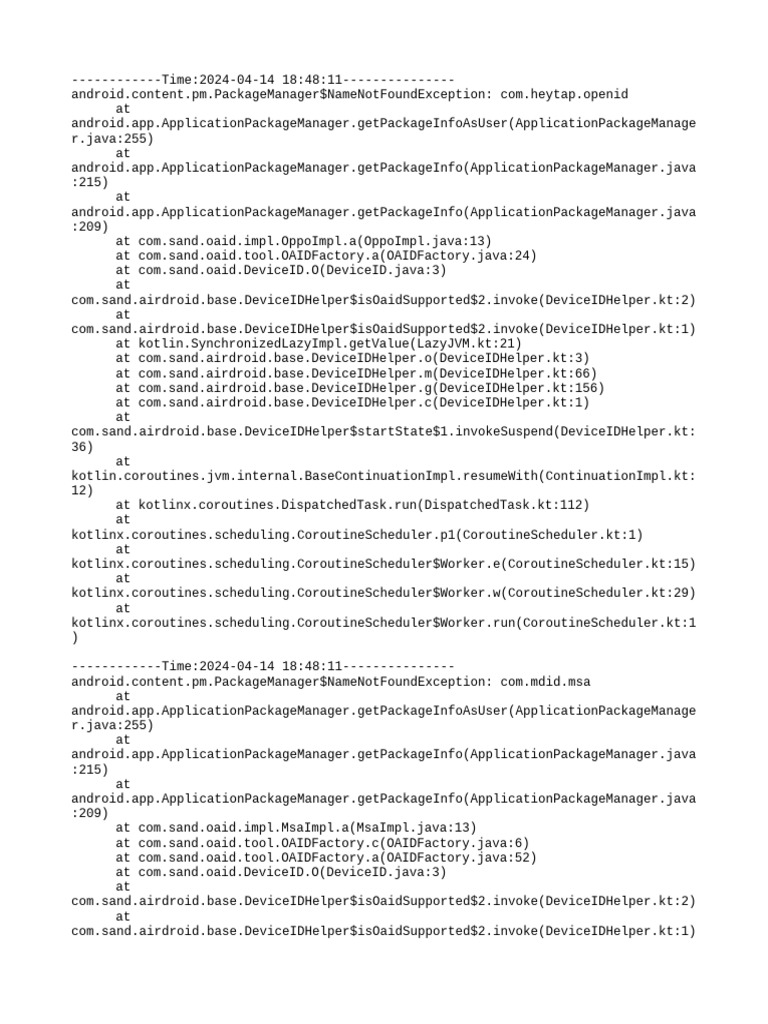 ------------Time:2024-04-14 18:48:11---------------
android.content.pm.PackageManager$NameNotFoundException: com.heytap.openid
at
android.app.ApplicationPackageManager.getPackageInfoAsUser(ApplicationPackageManager.java:255)
at
android.app.ApplicationPackageManager.getPackageInfo(ApplicationPackageManager.java:215)
at
android.app.ApplicationPackageManager.getPackageInfo(ApplicationPackageManager.java:209)
at com.sand.oaid.impl.OppoImpl.a(OppoImpl.java:13)
at com.sand.oaid.tool.OAIDFactory.a(OAIDFactory.java:24)
at com.sand.oaid.DeviceID.O(DeviceID.java:3)
at
com.sand.airdroid.base.DeviceIDHelper$isOaidSupported$2.invoke(DeviceIDHelper.kt:2)
at
com.sand.airdroid.base.DeviceIDHelper$isOaidSupported$2.invoke(DeviceIDHelper.kt:1)
at kotlin.SynchronizedLazyImpl.getValue(LazyJVM.kt:21)
at com.sand.airdroid.base.DeviceIDHelper.o(DeviceIDHelper.kt:3)
at com.sand.airdroid.base.DeviceIDHelper.m(DeviceIDHelper.kt:66)
at com.sand.airdroid.base.DeviceIDHelper.g(DeviceIDHelper.kt:156)
at com.sand.airdroid.base.DeviceIDHelper.c(DeviceIDHelper.kt:1)
at
com.sand.airdroid.base.DeviceIDHelper$startState$1.invokeSuspend(DeviceIDHelper.kt:36)
at
kotlin.coroutines.jvm.internal.BaseContinuationImpl.resumeWith(ContinuationImpl.kt:12)
at kotlinx.coroutines.DispatchedTask.run(DispatchedTask.kt:112)
at
kotlinx.coroutines.scheduling.CoroutineScheduler.p1(CoroutineScheduler.kt:1)
at
kotlinx.coroutines.scheduling.CoroutineScheduler$Worker.e(CoroutineScheduler.kt:15)
at
kotlinx.coroutines.scheduling.CoroutineScheduler$Worker.w(CoroutineScheduler.kt:29)
at
kotlinx.coroutines.scheduling.CoroutineScheduler$Worker.run(CoroutineScheduler.kt:1)

------------Time:2024-04-14 18:48:11---------------
android.content.pm.PackageManager$NameNotFoundException: com.mdid.msa
at
android.app.ApplicationPackageManager.getPackageInfoAsUser(ApplicationPackageManager.java:255)
at
android.app.ApplicationPackageManager.getPackageInfo(ApplicationPackageManager.java:215)
at
android.app.ApplicationPackageManager.getPackageInfo(ApplicationPackageManager.java:209)
at com.sand.oaid.impl.MsaImpl.a(MsaImpl.java:13)
at com.sand.oaid.tool.OAIDFactory.c(OAIDFactory.java:6)
at com.sand.oaid.tool.OAIDFactory.a(OAIDFactory.java:52)
at com.sand.oaid.DeviceID.O(DeviceID.java:3)
at
com.sand.airdroid.base.DeviceIDHelper$isOaidSupported$2.invoke(DeviceIDHelper.kt:2)
at
com.sand.airdroid.base.DeviceIDHelper$isOaidSupported$2.invoke(DeviceIDHelper.kt:1)